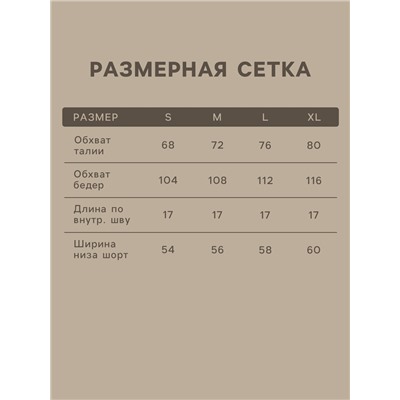 РАЗМЕРНАЯ СЕТКА

| РАЗМЕР | S | M | L | XL |
|---|---|---|---|---|
| Обхват талии | 68 | 72 | 76 | 80 |
| Обхват бедер | 104 | 108 | 112 | 116 |
| Длина по внутр. шву | 17 | 17 | 17 | 17 |
| Ширина низа шорт | 54 | 56 | 58 | 60 |